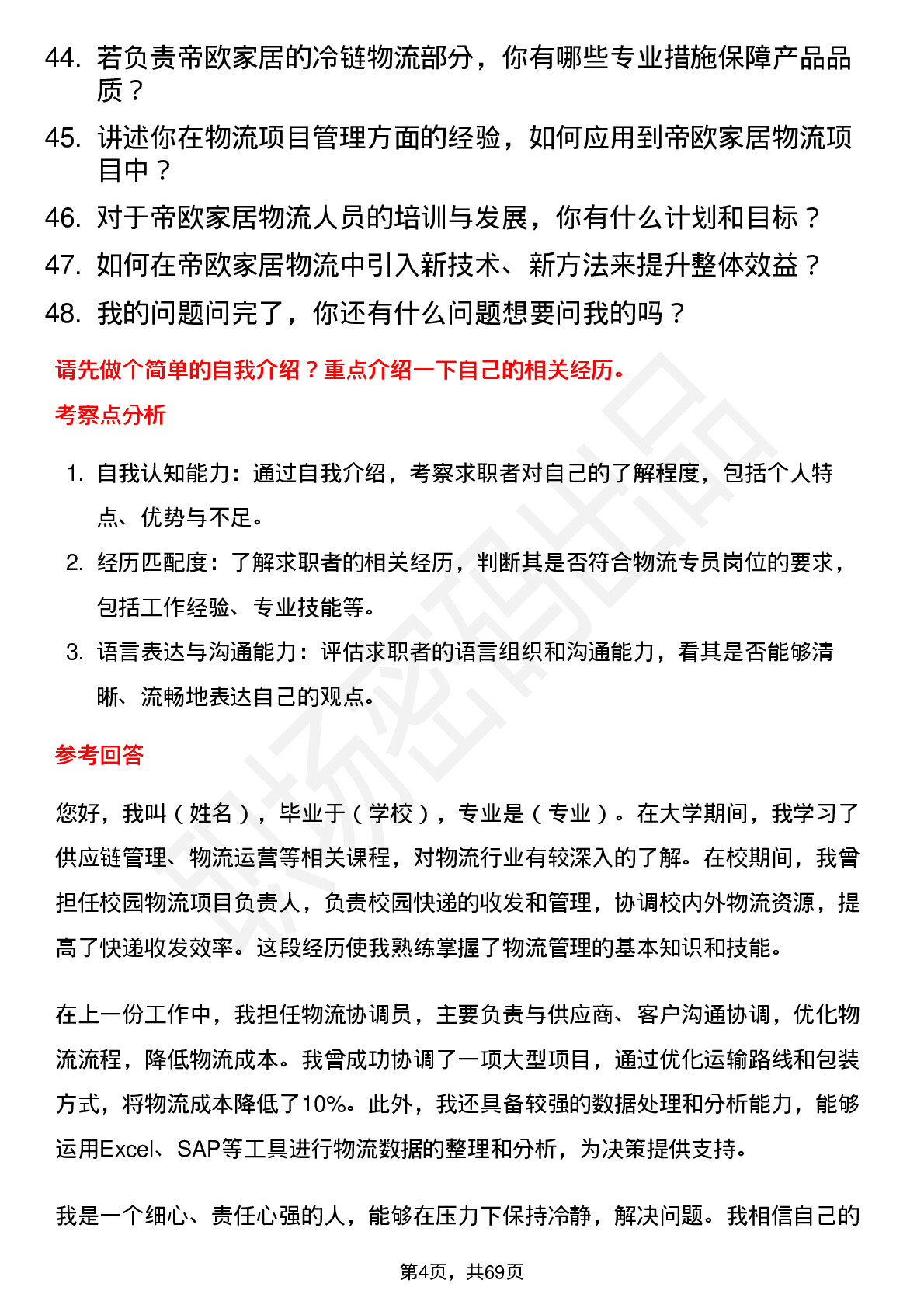 44. 若负责帝欧家居的冷链物流部分，你有哪些专业措施保障产品品质？

45. 讲述你在物流项目管理方面的经验，如何应用到帝欧家居物流项目中？

46. 对于帝欧家居物流人员的培训与发展，你有什么计划和目标？

47. 如何在帝欧家居物流中引入新技术、新方法来提升整体效益？

48. 我的问题问完了，你还有什么问题想要问我的吗？

请先做个简单的自我介绍？重点介绍一下自己的相关经历。

考察点分析

1. 自我认知能力：通过自我介绍，考察求职者对自己的了解程度，包括个人特点、优势与不足。

2. 经历匹配度：了解求职者的相关经历，判断其是否符合物流专员岗位的要求，包括工作经验、专业技能等。

3. 语言表达与沟通能力：评估求职者的语言组织和沟通能力，看其是否能够清晰、流畅地表达自己的观点。

参考回答

您好，我叫（姓名），毕业于（学校），专业是（专业）。在大学期间，我学习了供应链管理、物流运营等相关课程，对物流行业有较深入的了解。在校期间，我曾担任校园物流项目负责人，负责校园快递的收发和管理，协调校内外物流资源，提高了快递收发效率。这段经历使我熟练掌握了物流管理的基本知识和技能。

在上一份工作中，我担任物流协调员，主要负责与供应商、客户沟通协调，优化物流流程，降低物流成本。我曾成功协调了一项大型项目，通过优化运输路线和包装方式，将物流成本降低了10%。此外，我还具备较强的数据处理和分析能力，能够运用Excel、SAP等工具进行物流数据的整理和分析，为决策提供支持。

我是一个细心、责任心强的人，能够在压力下保持冷静，解决问题。我相信自己的

第4页，共69页